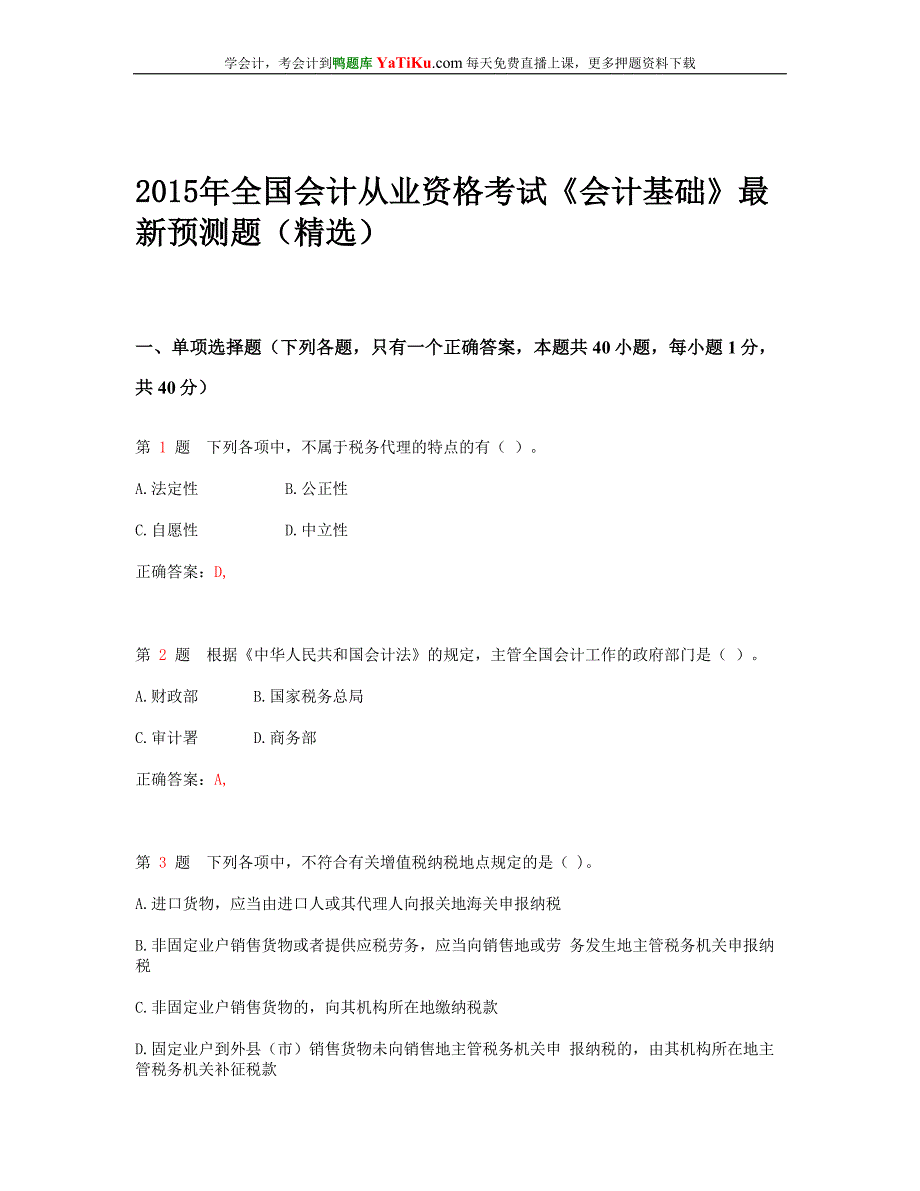 学会计，考会计到鸭题库 YaTiKu.com 每天免费直播上课，更多押题资料下载

2015年全国会计从业资格考试《会计基础》最新预测题（精选）

一、单项选择题（下列各题，只有一个正确答案，本题共 40 小题，每小题 1 分，共 40 分）

第 1 题 下列各项中，不属于税务代理的特点的有（ ）。

A.法定性 B.公正性

C.自愿性 D.中立性

正确答案：D,

第 2 题 根据《中华人民共和国会计法》的规定，主管全国会计工作的政府部门是（ ）。

A.财政部 B.国家税务总局

C.审计署 D.商务部

正确答案：A,

第 3 题 下列各项中，不符合有关增值税纳税地点规定的是（ ）。

A.进口货物，应当由进口人或其代理人向报关地海关申报纳税

B.非固定业户销售货物或者提供应税劳务，应当向销售地或劳 务发生地主管税务机关申报纳税

C.非固定业户销售货物的，向其机构所在地缴纳税款

D.固定业户到外县（市）销售货物未向销售地主管税务机关申 报纳税的，由其机构所在地主管税务机关补征税款